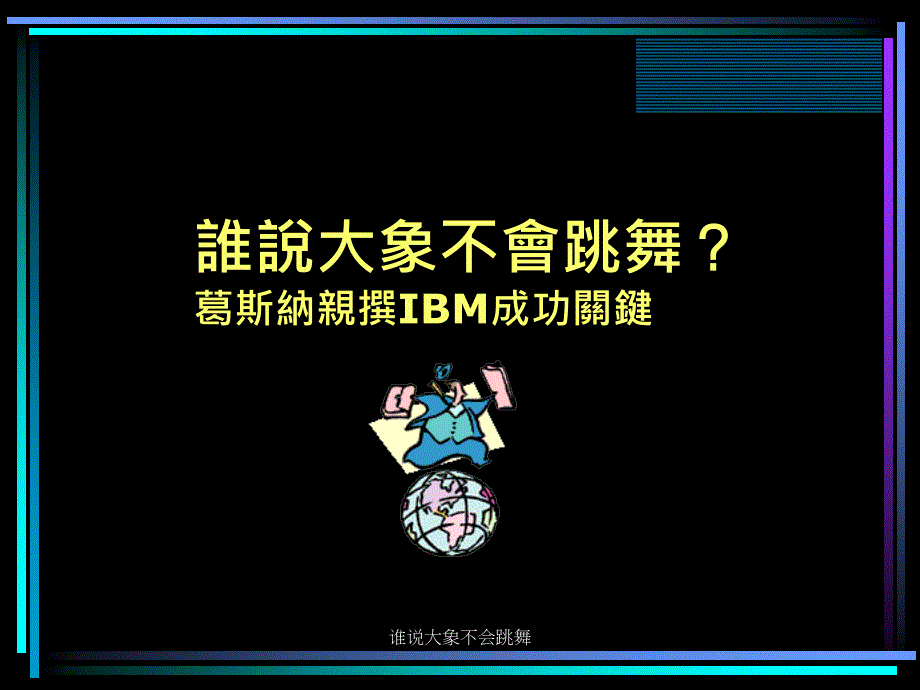 誰說大象不會跳舞？
葛斯納親撰IBM成功關鍵

谁说大象不会跳舞